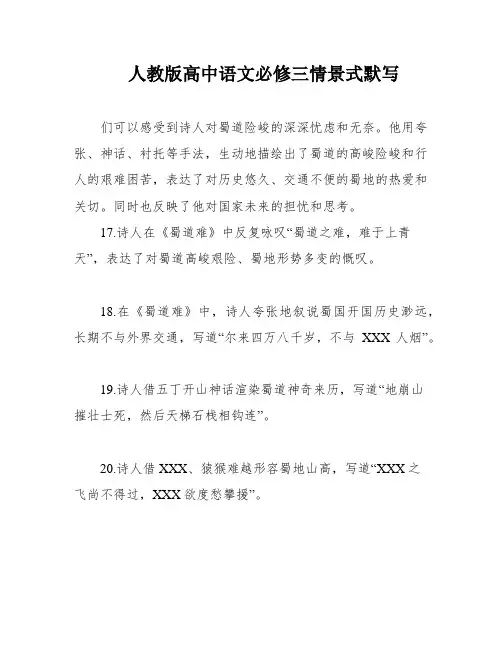 人教版高中语文必修三情景式默写

们可以感受到诗人对蜀道险峻的深深忧虑和无奈。他用夸张、神话、衬托等手法，生动地描绘出了蜀道的高峻险峻和行人的艰难困苦，表达了对历史悠久、交通不便的蜀地的热爱和关切。同时也反映了他对国家未来的担忧和思考。

17.诗人在《蜀道难》中反复咏叹“蜀道之难，难于上青天”，表达了对蜀道高峻艰险、蜀地形势多变的慨叹。

18.在《蜀道难》中，诗人夸张地叙说蜀国开国历史渺远，长期不与外界交通，写道“尔来四万八千岁，不与 XXX 人烟”。

19.诗人借五丁开山神话渲染蜀道神奇来历，写道“地崩山摧壮士死，然后天梯石栈相钩连”。

20.诗人借 XXX、猿猴难越形容蜀地山高，写道“XXX 之飞尚不得过，XXX 欲度愁攀援”。